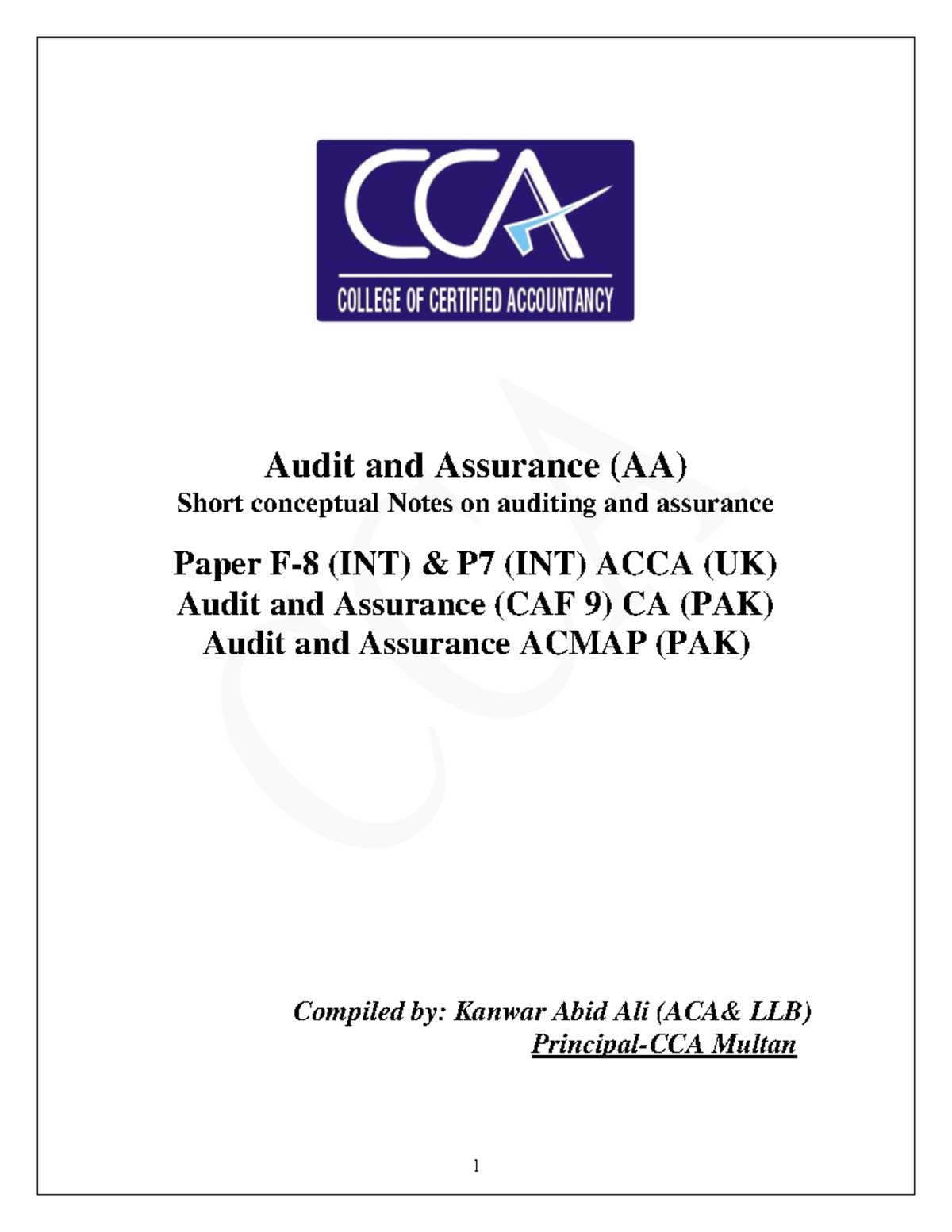 CCA
COLLEGE OF CERTIFIED ACCOUNTANCY

Audit and Assurance (AA)
Short conceptual Notes on auditing and assurance

Paper F-8 (INT) & P7 (INT) ACCA (UK)
Audit and Assurance (CAF 9) CA (PAK)
Audit and Assurance ACMAP (PAK)

Compiled by: Kanwar Abid Ali (ACA& LLB)
Principal-CCA Multan

1